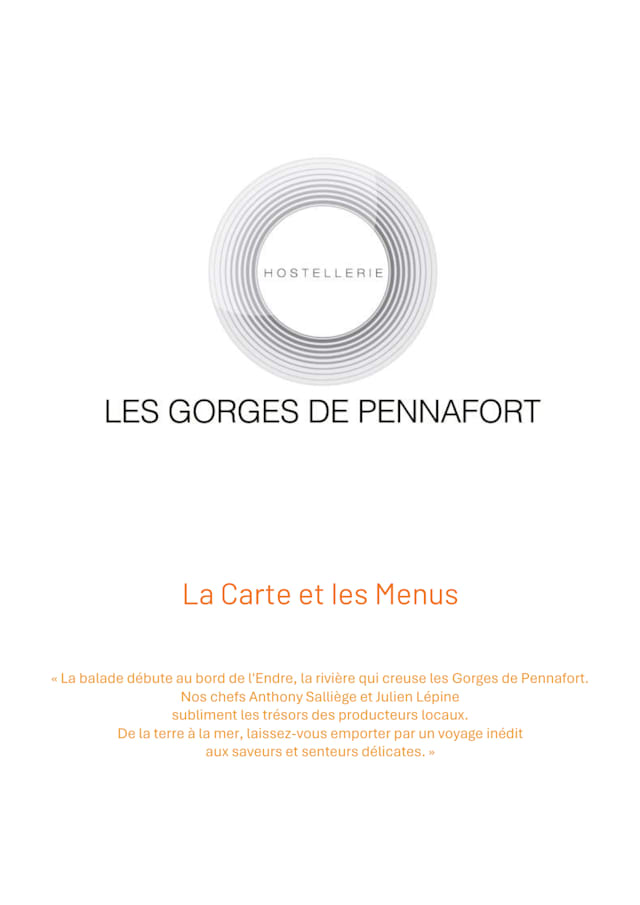 HOSTELLERIE

LES GORGES DE PENNAFORT

La Carte et les Menus

« La balade débute au bord de l'Endre, la rivière qui creuse les Gorges de Pennafort.
Nos chefs Anthony Salliège et Julien Lépine
subliment les trésors des producteurs locaux.
De la terre à la mer, laissez-vous emporter par un voyage inédit
aux saveurs et senteurs délicates. »